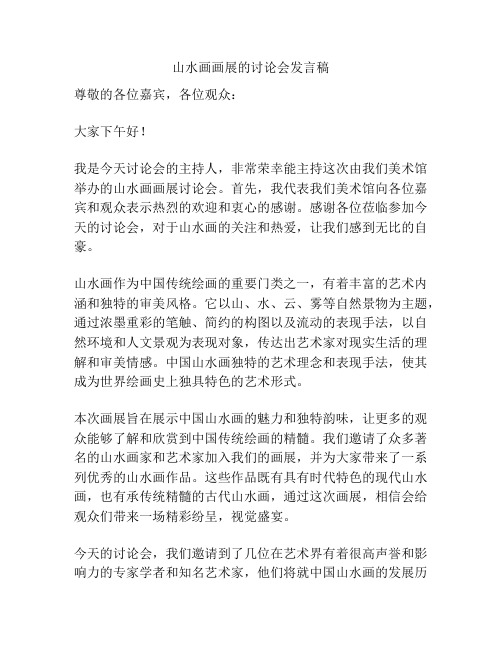 山水画画展的讨论会发言稿

尊敬的各位嘉宾，各位观众：

大家下午好！

我是今天讨论会的主持人，非常荣幸能主持这次由我们美术馆举办的山水画画展讨论会。首先，我代表我们美术馆向各位嘉宾和观众表示热烈的欢迎和衷心的感谢。感谢各位莅临参加今天的讨论会，对于山水画的关注和热爱，让我们感到无比的自豪。

山水画作为中国传统绘画的重要门类之一，有着丰富的艺术内涵和独特的审美风格。它以山、水、云、雾等自然景物为主题，通过浓墨重彩的笔触、简约的构图以及流动的表现手法，以自然环境和人文景观为表现对象，传达出艺术家对现实生活的理解和审美情感。中国山水画独特的艺术理念和表现手法，使其成为世界绘画史上独具特色的艺术形式。

本次画展旨在展示中国山水画的魅力和独特韵味，让更多的观众能够了解和欣赏到中国传统绘画的精髓。我们邀请了众多著名的山水画家和艺术家加入我们的画展，并为大家带来了一系列优秀的山水画作品。这些作品既有具有时代特色的现代山水画，也有承传统精髓的古代山水画，通过这次画展，相信会给观众们带来一场精彩纷呈，视觉盛宴。

今天的讨论会，我们邀请到了几位在艺术界有着很高声誉和影响力的专家学者和知名艺术家，他们将就中国山水画的发展历